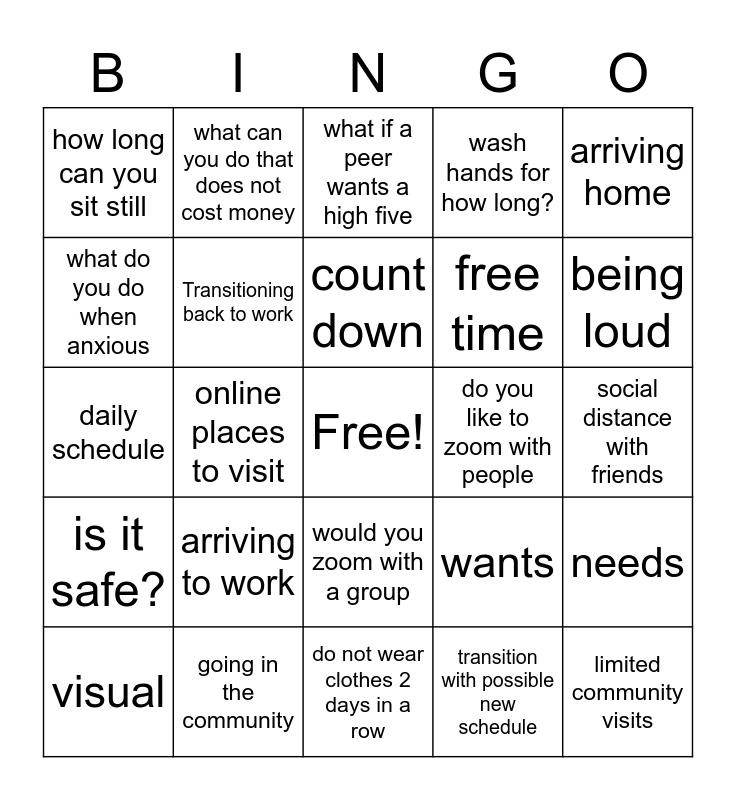 | B | I | N | G | O |
|---|---|---|---|---|
| how long can you sit still | what can you do that does not cost money | what if a peer wants a high five | wash hands for how long? | arriving home |
| what do you do when anxious | Transitioning back to work | count down | free time | being loud |
| daily schedule | online places to visit | Free! | do you like to zoom with people | social distance with friends |
| is it safe? | arriving to work | would you zoom with a group | wants | needs |
| visual | going in the community | do not wear clothes 2 days in a row | transition with possible new schedule | limited community visits |